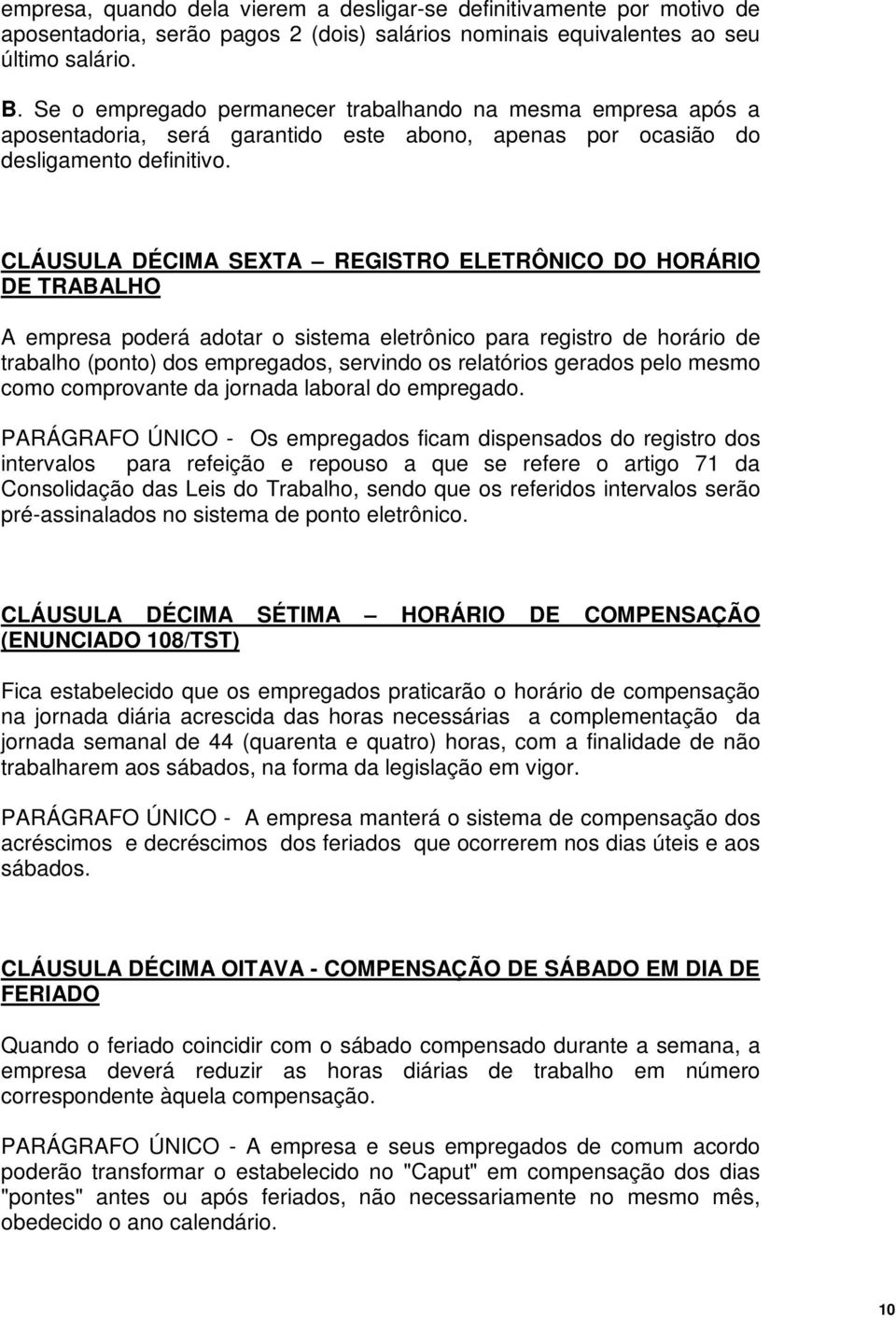 empresa, quando dela vierem a desligar-se definitivamente por motivo de aposentadoria, serão pagos 2 (dois) salários nominais equivalentes ao seu último salário.

B. Se o empregado permanecer trabalhando na mesma empresa após a aposentadoria, será garantido este abono, apenas por ocasião do desligamento definitivo.

CLÁUSULA DÉCIMA SEXTA – REGISTRO ELETRÔNICO DO HORÁRIO DE TRABALHO

A empresa poderá adotar o sistema eletrônico para registro de horário de trabalho (ponto) dos empregados, servindo os relatórios gerados pelo mesmo como comprovante da jornada laboral do empregado.

PARÁGRAFO ÚNICO - Os empregados ficam dispensados do registro dos intervalos para refeição e repouso a que se refere o artigo 71 da Consolidação das Leis do Trabalho, sendo que os referidos intervalos serão pré-assinalados no sistema de ponto eletrônico.

CLÁUSULA DÉCIMA SÉTIMA – HORÁRIO DE COMPENSAÇÃO (ENUNCIADO 108/TST)

Fica estabelecido que os empregados praticarão o horário de compensação na jornada diária acrescida das horas necessárias a complementação da jornada semanal de 44 (quarenta e quatro) horas, com a finalidade de não trabalharem aos sábados, na forma da legislação em vigor.

PARÁGRAFO ÚNICO - A empresa manterá o sistema de compensação dos acréscimos e decréscimos dos feriados que ocorrerem nos dias úteis e aos sábados.

CLÁUSULA DÉCIMA OITAVA - COMPENSAÇÃO DE SÁBADO EM DIA DE FERIADO

Quando o feriado coincidir com o sábado compensado durante a semana, a empresa deverá reduzir as horas diárias de trabalho em número correspondente àquela compensação.

PARÁGRAFO ÚNICO - A empresa e seus empregados de comum acordo poderão transformar o estabelecido no "Caput" em compensação dos dias "pontes" antes ou após feriados, não necessariamente no mesmo mês, obedecido o ano calendário.

10